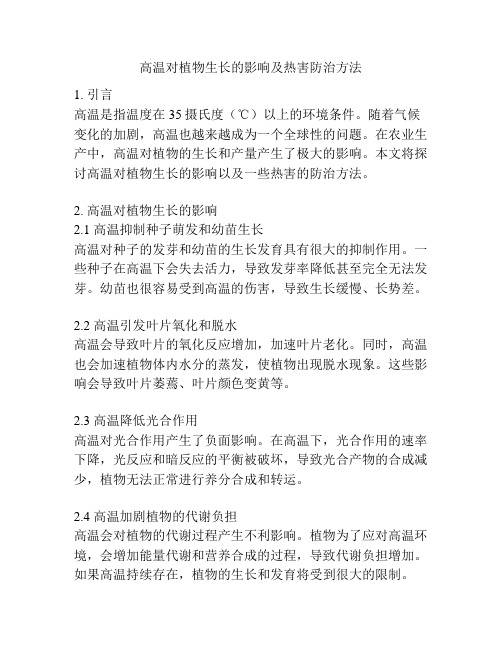 高温对植物生长的影响及热害防治方法

1. 引言
高温是指温度在 35 摄氏度（℃）以上的环境条件。随着气候变化的加剧，高温也越来越成为一个全球性的问题。在农业生产中，高温对植物的生长和产量产生了极大的影响。本文将探讨高温对植物生长的影响以及一些热害的防治方法。

2. 高温对植物生长的影响
2.1 高温抑制种子萌发和幼苗生长
高温对种子的发芽和幼苗的生长发育具有很大的抑制作用。一些种子在高温下会失去活力，导致发芽率降低甚至完全无法发芽。幼苗也很容易受到高温的伤害，导致生长缓慢、长势差。

2.2 高温引发叶片氧化和脱水
高温会导致叶片的氧化反应增加，加速叶片老化。同时，高温也会加速植物体内水分的蒸发，使植物出现脱水现象。这些影响会导致叶片萎蔫、叶片颜色变黄等。

2.3 高温降低光合作用
高温对光合作用产生了负面影响。在高温下，光合作用的速率下降，光反应和暗反应的平衡被破坏，导致光合产物的合成减少，植物无法正常进行养分合成和转运。

2.4 高温加剧植物的代谢负担
高温会对植物的代谢过程产生不利影响。植物为了应对高温环境，会增加能量代谢和营养合成的过程，导致代谢负担增加。如果高温持续存在，植物的生长和发育将受到很大的限制。